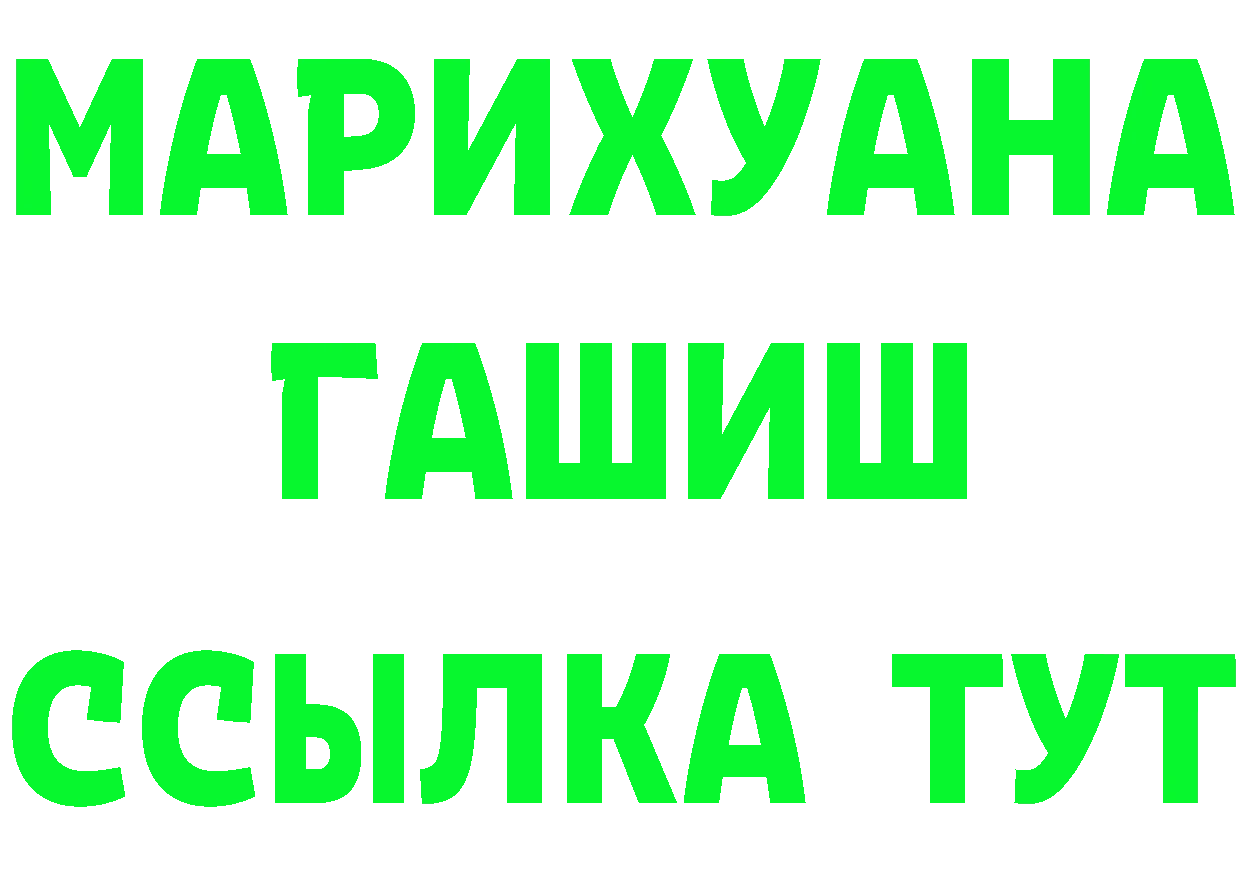 МАРИХУАНА
ГАШИШ
ССЫЛКА ТУТ